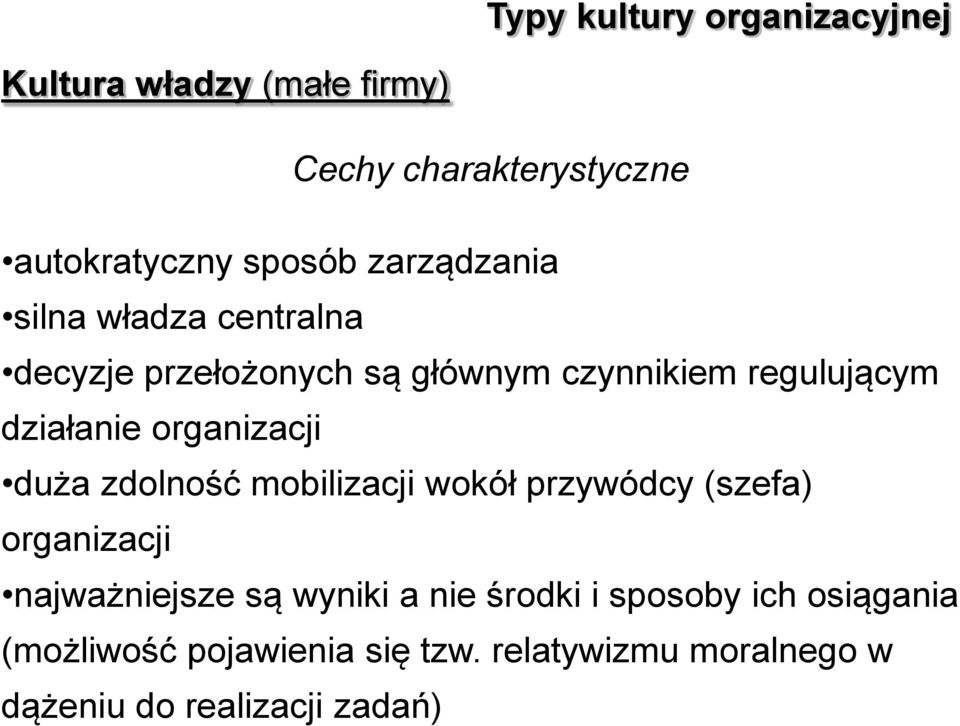 Typy kultury organizacyjnej

Kultura władzy (małe firmy)

Cechy charakterystyczne

•autokratyczny sposób zarządzania
•silna władza centralna
•decyzje przełożonych są głównym czynnikiem regulującym działanie organizacji
•duża zdolność mobilizacji wokół przywódcy (szefa) organizacji
•najważniejsze są wyniki a nie środki i sposoby ich osiągania (możliwość pojawienia się tzw. relatywizmu moralnego w dążeniu do realizacji zadań)